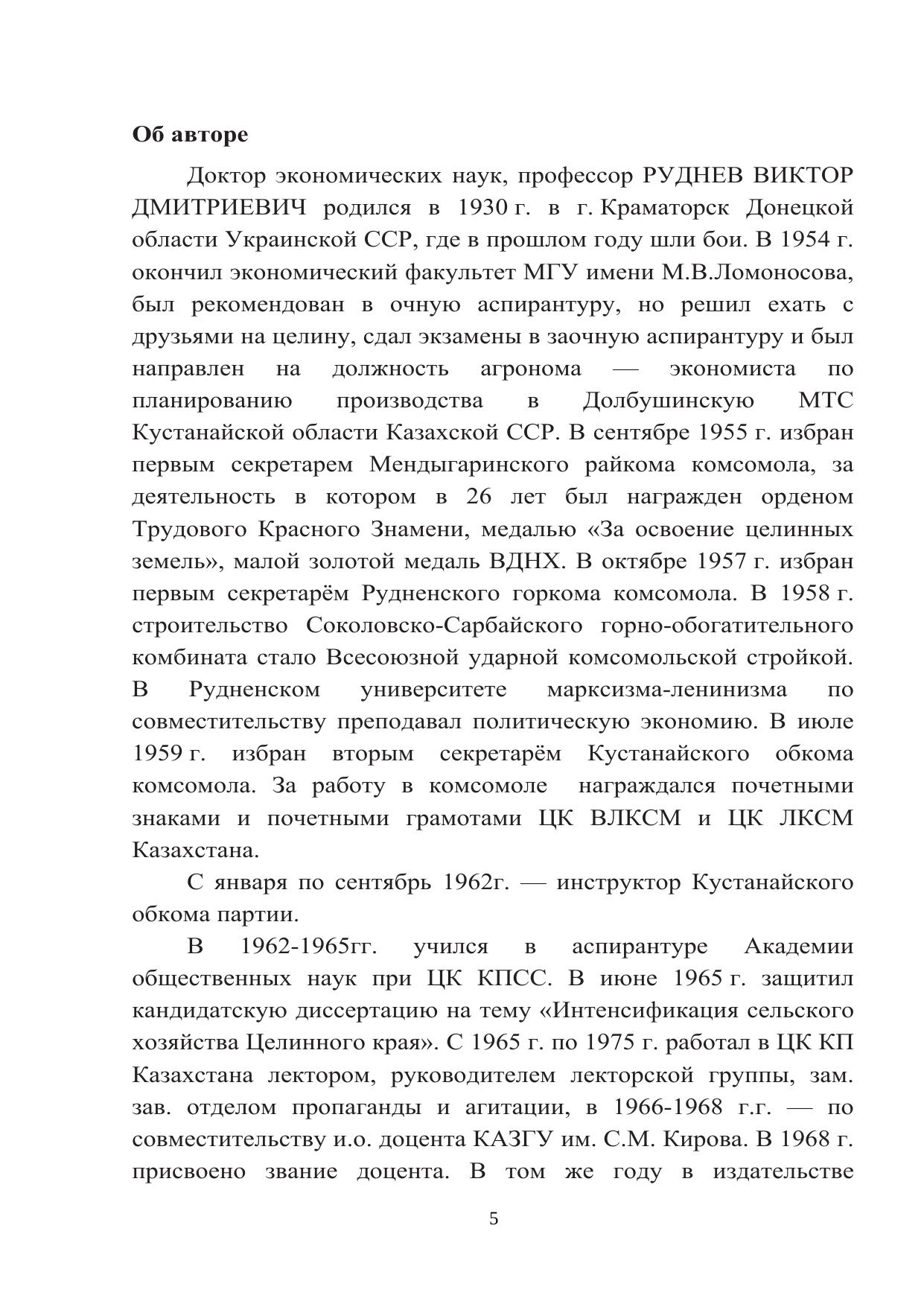 Об авторе

Доктор экономических наук, профессор РУДНЕВ ВИКТОР ДМИТРИЕВИЧ родился в 1930 г. в г. Краматорск Донецкой области Украинской ССР, где в прошлом году шли бои. В 1954 г. окончил экономический факультет МГУ имени М.В.Ломоносова, был рекомендован в очную аспирантуру, но решил ехать с друзьями на целину, сдал экзамены в заочную аспирантуру и был направлен на должность агронома — экономиста по планированию производства в Долбушинскую МТС Кустанайской области Казахской ССР. В сентябре 1955 г. избран первым секретарем Мендыгаринского райкома комсомола, за деятельность в котором в 26 лет был награжден орденом Трудового Красного Знамени, медалью «За освоение целинных земель», малой золотой медаль ВДНХ. В октябре 1957 г. избран первым секретарём Рудненского горкома комсомола. В 1958 г. строительство Соколовско-Сарбайского горно-обогатительного комбината стало Всесоюзной ударной комсомольской стройкой. В Рудненском университете марксизма-ленинизма по совместительству преподавал политическую экономию. В июле 1959 г. избран вторым секретарём Кустанайского обкома комсомола. За работу в комсомоле награждался почетными знаками и почетными грамотами ЦК ВЛКСМ и ЦК ЛКСМ Казахстана.

С января по сентябрь 1962г. — инструктор Кустанайского обкома партии.

В 1962-1965гг. учился в аспирантуре Академии общественных наук при ЦК КПСС. В июне 1965 г. защитил кандидатскую диссертацию на тему «Интенсификация сельского хозяйства Целинного края». С 1965 г. по 1975 г. работал в ЦК КП Казахстана лектором, руководителем лекторской группы, зам. зав. отделом пропаганды и агитации, в 1966-1968 г.г. — по совместительству и.о. доцента КАЗГУ им. С.М. Кирова. В 1968 г. присвоено звание доцента. В том же году в издательстве

5